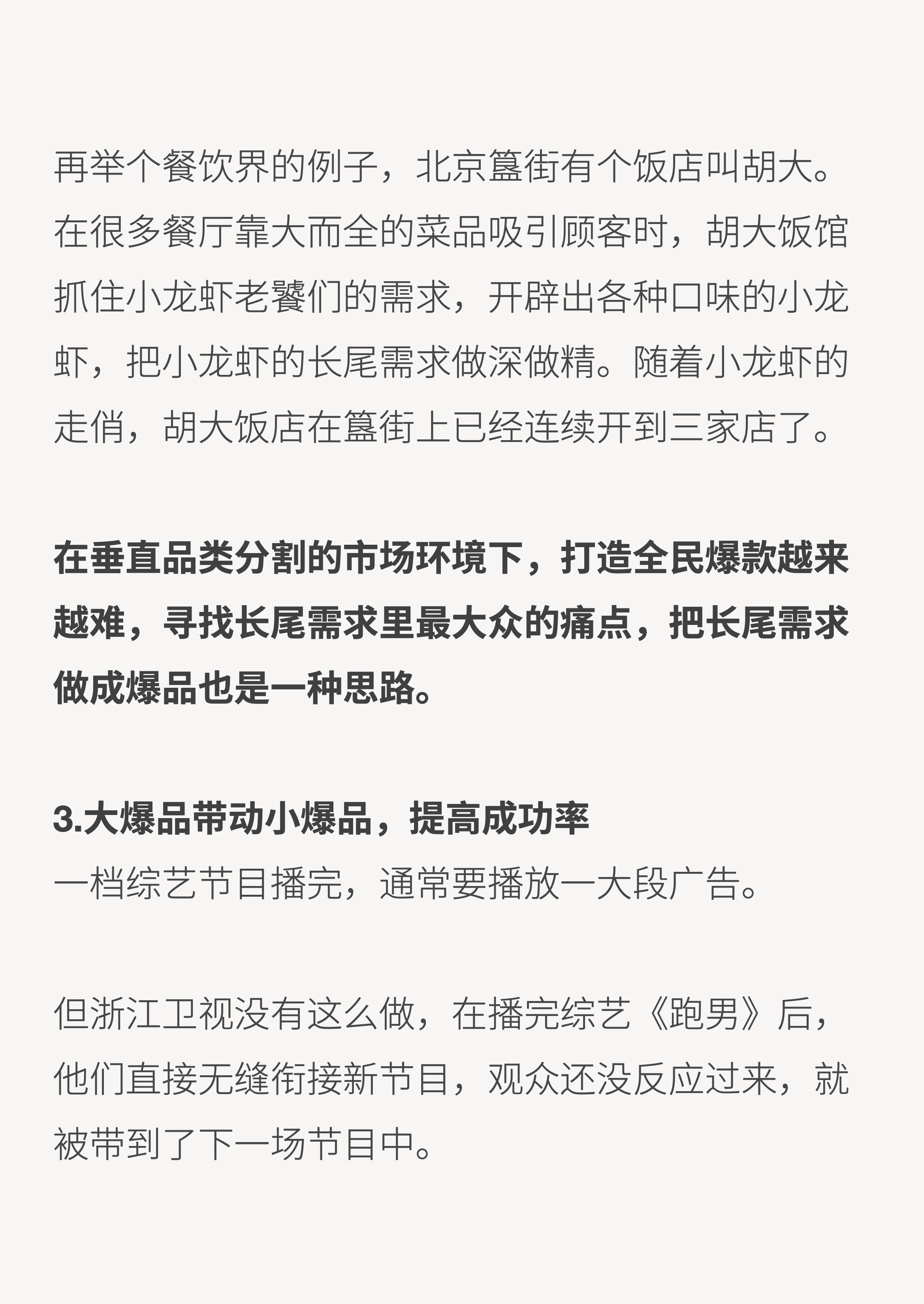 再举个餐饮界的例子，北京簋街有个饭店叫胡大。在很多餐厅靠大而全的菜品吸引顾客时，胡大饭馆抓住小龙虾老饕们的需求，开辟出各种口味的小龙虾，把小龙虾的长尾需求做深做精。随着小龙虾的走俏，胡大饭店在簋街上已经连续开到三家店了。

在垂直品类分割的市场环境下，打造全民爆款越来越难，寻找长尾需求里最大众的痛点，把长尾需求做成爆品也是一种思路。

3.大爆品带动小爆品，提高成功率
一档综艺节目播完，通常要播放一大段广告。

但浙江卫视没有这么做，在播完综艺《跑男》后，他们直接无缝衔接新节目，观众还没反应过来，就被带到了下一场节目中。